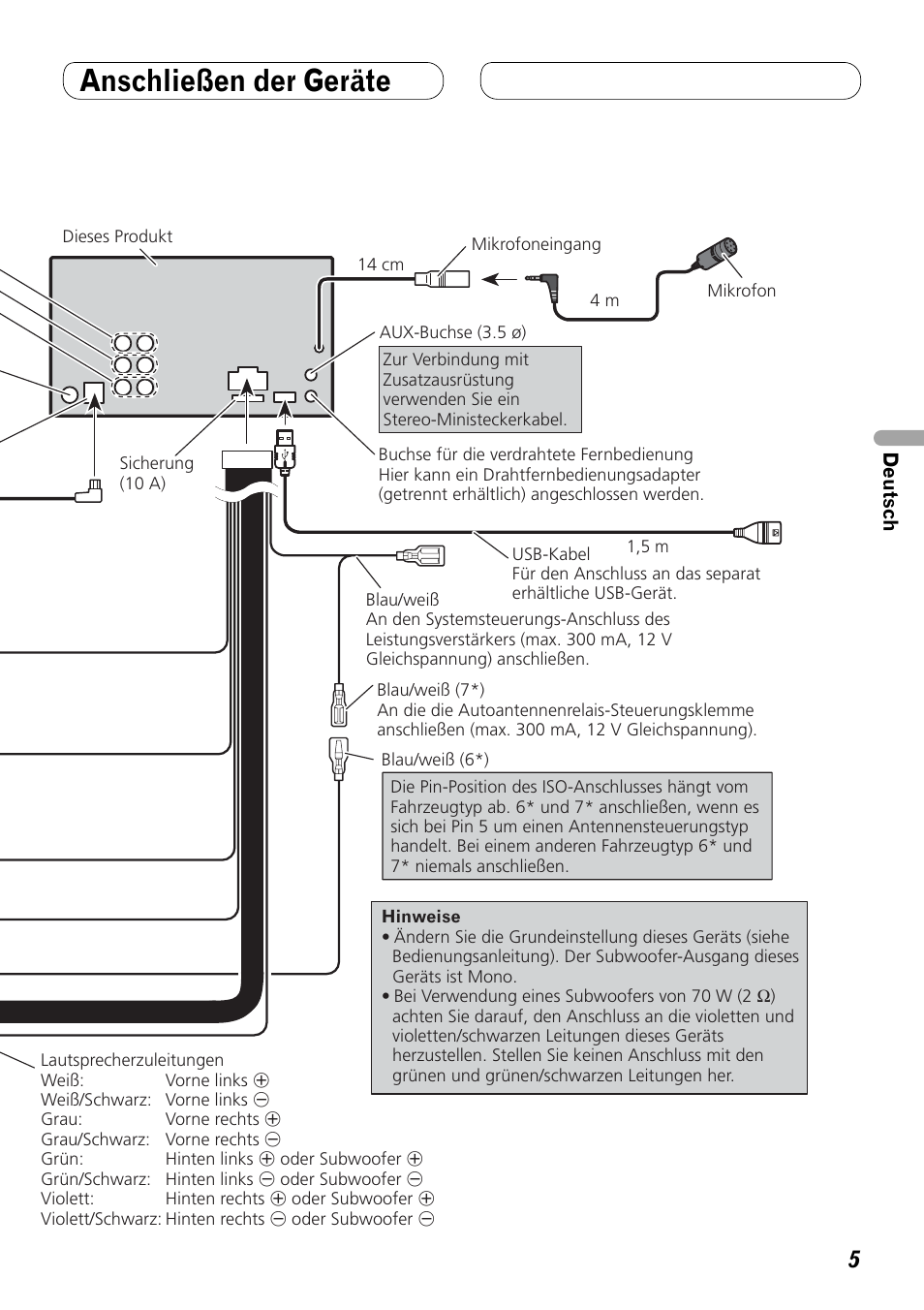 Anschließen der Geräte

Dieses Produkt

14 cm

Mikrofoneingang

4 m

Mikrofon

AUX-Buchse (3.5 ø)

Zur Verbindung mit Zusatzausrüstung verwenden Sie ein Stereo-Ministeckerkabel.

Sicherung (10 A)

Buchse für die verdrahtete Fernbedienung
Hier kann ein Drahtfernbedienungsadapter (getrennt erhältlich) angeschlossen werden.

1,5 m

USB-Kabel
Für den Anschluss an das separat erhältliche USB-Gerät.

Blau/weiß
An den Systemsteuerungs-Anschluss des Leistungsverstärkers (max. 300 mA, 12 V Gleichspannung) anschließen.

Blau/weiß (7*)
An die die Autoantennenrelais-Steuerungsklemme anschließen (max. 300 mA, 12 V Gleichspannung).

Blau/weiß (6*)

Die Pin-Position des ISO-Anschlusses hängt vom Fahrzeugtyp ab. 6* und 7* anschließen, wenn es sich bei Pin 5 um einen Antennensteuerungstyp handelt. Bei einem anderen Fahrzeugtyp 6* und 7* niemals anschließen.

Hinweise
• Ändern Sie die Grundeinstellung dieses Geräts (siehe Bedienungsanleitung). Der Subwoofer-Ausgang dieses Geräts ist Mono.
• Bei Verwendung eines Subwoofers von 70 W (2 Ω) achten Sie darauf, den Anschluss an die violetten und violetten/schwarzen Leitungen dieses Geräts herzustellen. Stellen Sie keinen Anschluss mit den grünen und grünen/schwarzen Leitungen her.

Lautsprecherzuleitungen
Weiß: Vorne links ⊕
Weiß/Schwarz: Vorne links ⊖
Grau: Vorne rechts ⊕
Grau/Schwarz: Vorne rechts ⊖
Grün: Hinten links ⊕ oder Subwoofer ⊕
Grün/Schwarz: Hinten links ⊖ oder Subwoofer ⊖
Violett: Hinten rechts ⊕ oder Subwoofer ⊕
Violett/Schwarz: Hinten rechts ⊖ oder Subwoofer ⊖

Deutsch

5